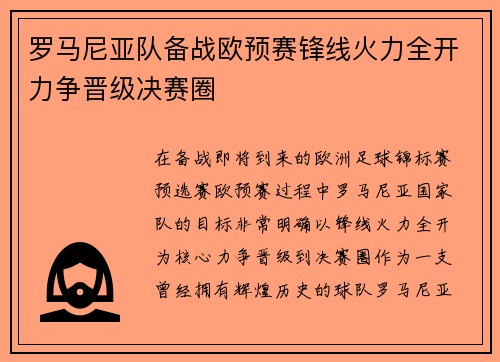 罗马尼亚队备战欧预赛锋线火力全开力争晋级决赛圈

在备战即将到来的欧洲足球锦标赛预选赛欧预赛过程中罗马尼亚国家队的目标非常明确以锋线火力全开为核心力争晋级到决赛圈作为一支曾经拥有辉煌历史的球队罗马尼亚